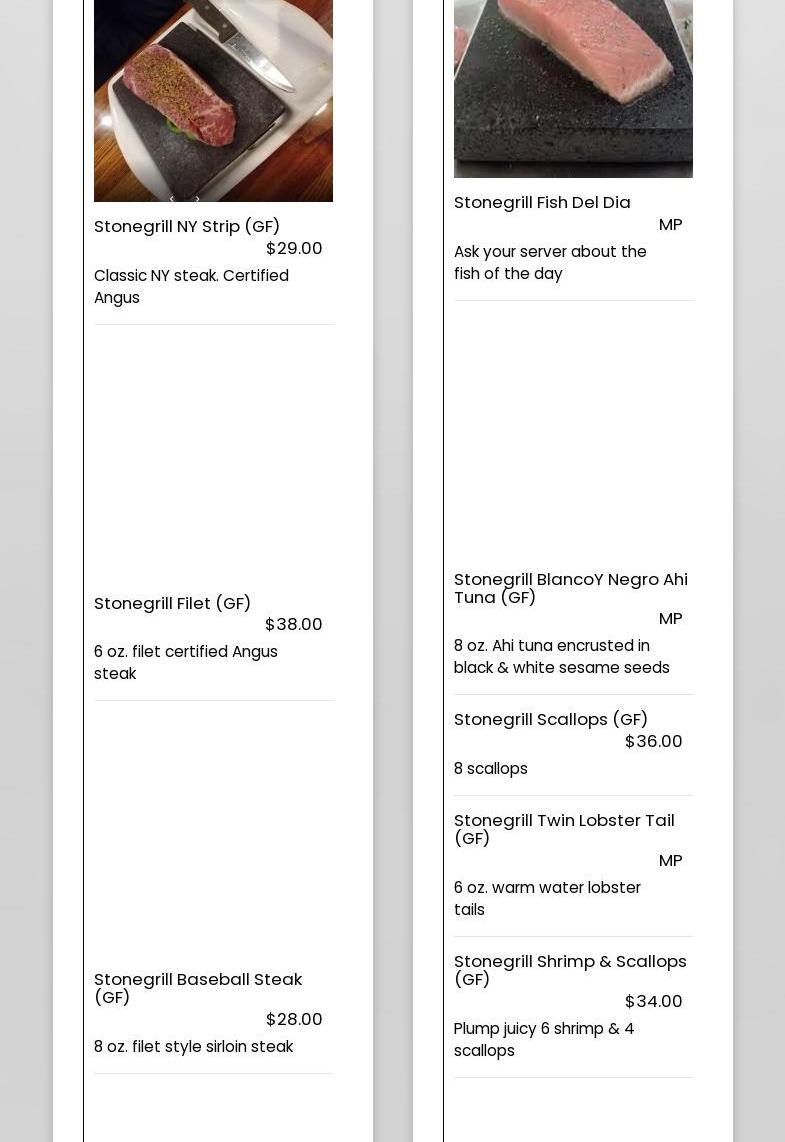 ‹ ›

Stonegrill NY Strip (GF)
$29.00
Classic NY steak. Certified Angus

Stonegrill Filet (GF)
$38.00
6 oz. filet certified Angus steak

Stonegrill Baseball Steak (GF)
$28.00
8 oz. filet style sirloin steak

Stonegrill Fish Del Dia
MP
Ask your server about the fish of the day

Stonegrill BlancoY Negro Ahi Tuna (GF)
MP
8 oz. Ahi tuna encrusted in black & white sesame seeds

Stonegrill Scallops (GF)
$36.00
8 scallops

Stonegrill Twin Lobster Tail (GF)
MP
6 oz. warm water lobster tails

Stonegrill Shrimp & Scallops (GF)
$34.00
Plump juicy 6 shrimp & 4 scallops